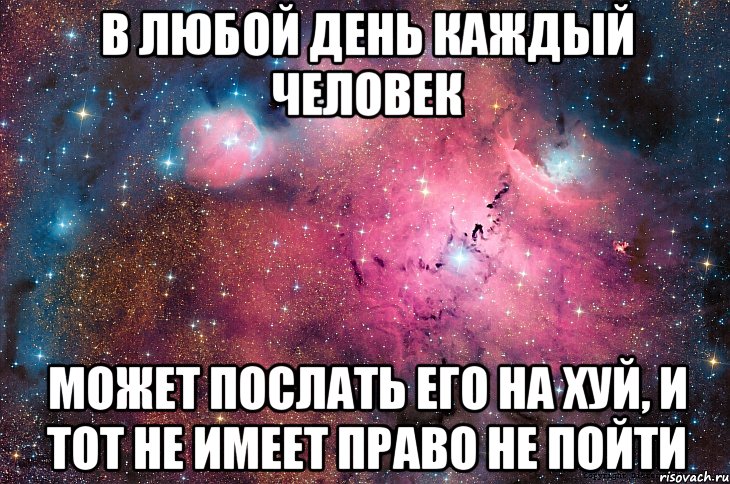 В ЛЮБОЙ ДЕНЬ КАЖДЫЙ ЧЕЛОВЕК

МОЖЕТ ПОСЛАТЬ ЕГО НА ХУЙ, И ТОТ НЕ ИМЕЕТ ПРАВО НЕ ПОЙТИ

risovach.ru